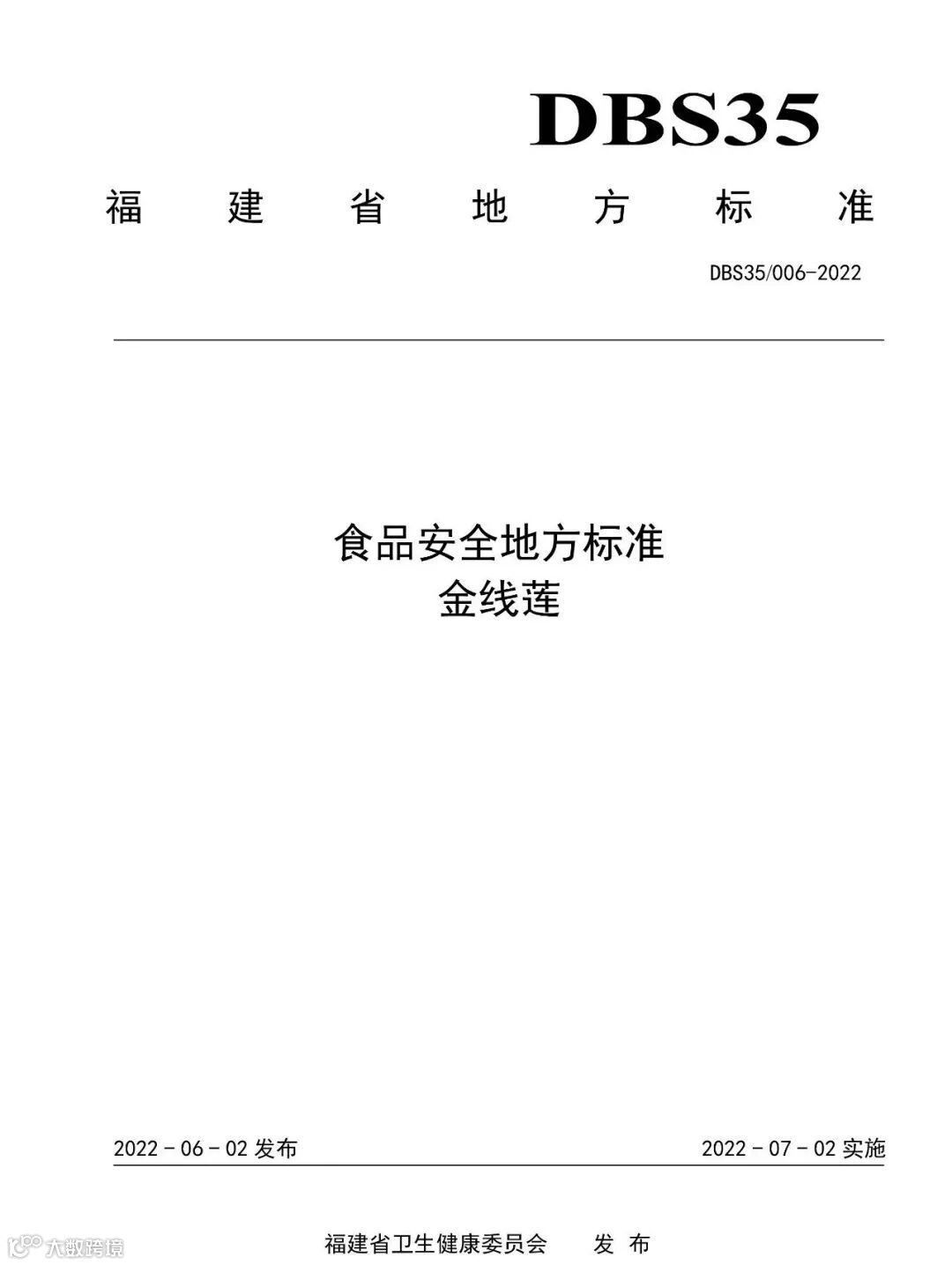 DBS35

福建省地方标准

DBS35/006-2022

食品安全地方标准
金线莲

2022-06-02发布 2022-07-02实施

福建省卫生健康委员会 发布

大数跨境